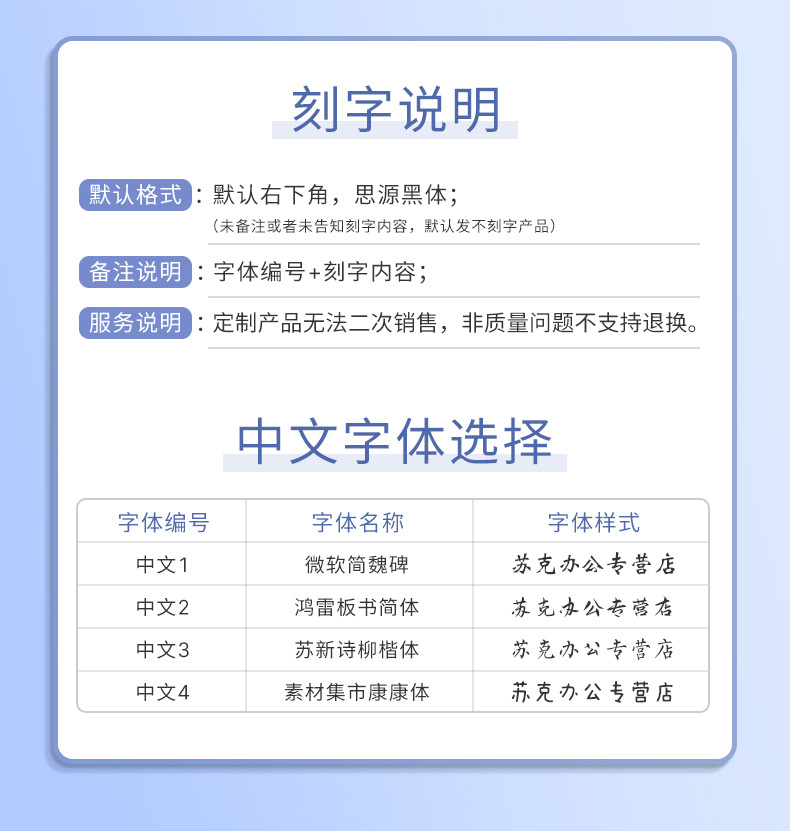 刻字说明

默认格式：默认右下角，思源黑体；
（未备注或者未告知刻字内容，默认发不刻字产品）

备注说明：字体编号+刻字内容；

服务说明：定制产品无法二次销售，非质量问题不支持退换。

中文字体选择

| 字体编号 | 字体名称 | 字体样式 |
|---|---|---|
| 中文1 | 微软简魏碑 | 苏克办公专营店 |
| 中文2 | 鸿雷板书简体 | 苏克办公专营店 |
| 中文3 | 苏新诗柳楷体 | 苏克办公专营店 |
| 中文4 | 素材集市康康体 | 苏克办公专营店 |